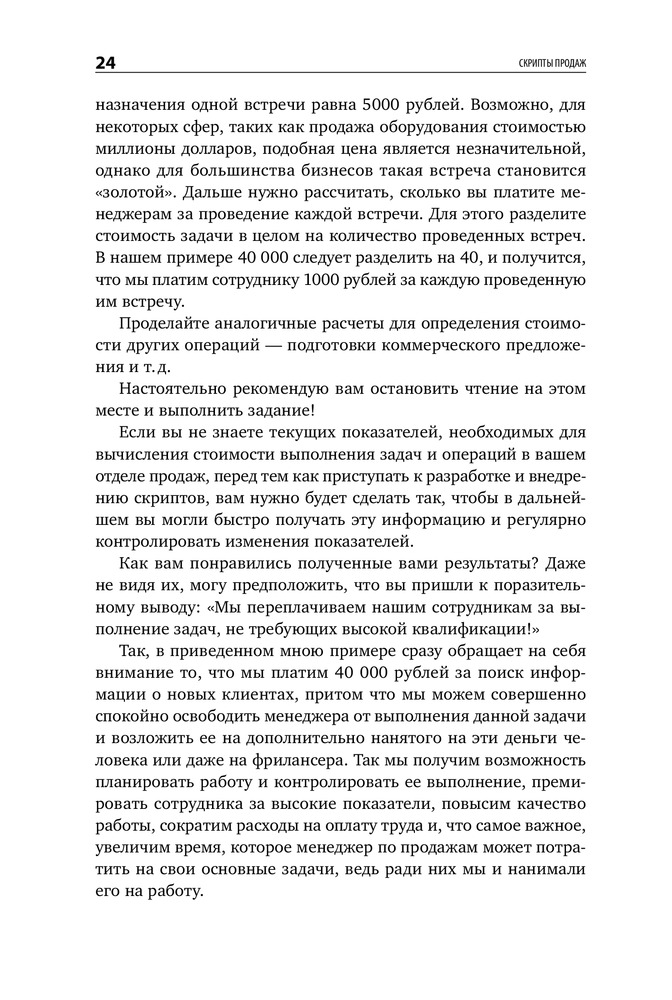 24

СКРИПТЫ ПРОДАЖ

назначения одной встречи равна 5000 рублей. Возможно, для некоторых сфер, таких как продажа оборудования стоимостью миллионы долларов, подобная цена является незначительной, однако для большинства бизнесов такая встреча становится «золотой». Дальше нужно рассчитать, сколько вы платите менеджерам за проведение каждой встречи. Для этого разделите стоимость задачи в целом на количество проведенных встреч. В нашем примере 40 000 следует разделить на 40, и получится, что мы платим сотруднику 1000 рублей за каждую проведенную встречу.

Проделайте аналогичные расчеты для определения стоимости других операций — подготовки коммерческого предложения и т. д.

Настоятельно рекомендую вам остановить чтение на этом месте и выполнить задание!

Если вы не знаете текущих показателей, необходимых для вычисления стоимости выполнения задач и операций в вашем отделе продаж, перед тем как приступать к разработке и внедрению скриптов, вам нужно будет сделать так, чтобы в дальнейшем вы могли быстро получать эту информацию и регулярно контролировать изменения показателей.

Как вам понравились полученные вами результаты? Даже не видя их, могу предположить, что вы пришли к поразительному выводу: «Мы переплачиваем нашим сотрудникам за выполнение задач, не требующих высокой квалификации!»

Так, в приведенном мною примере сразу обращает на себя внимание то, что мы платим 40 000 рублей за поиск информации о новых клиентах, притом что мы можем совершенно спокойно освободить менеджера от выполнения данной задачи и возложить ее на дополнительно нанятого на эти деньги человека или даже на фрилансера. Так мы получим возможность планировать работу и контролировать ее выполнение, премировать сотрудника за высокие показатели, повысим качество работы, сократим расходы на оплату труда и, что самое важное, увеличим время, которое менеджер по продажам может потратить на свои основные задачи, ведь ради них мы и нанимали его на работу.